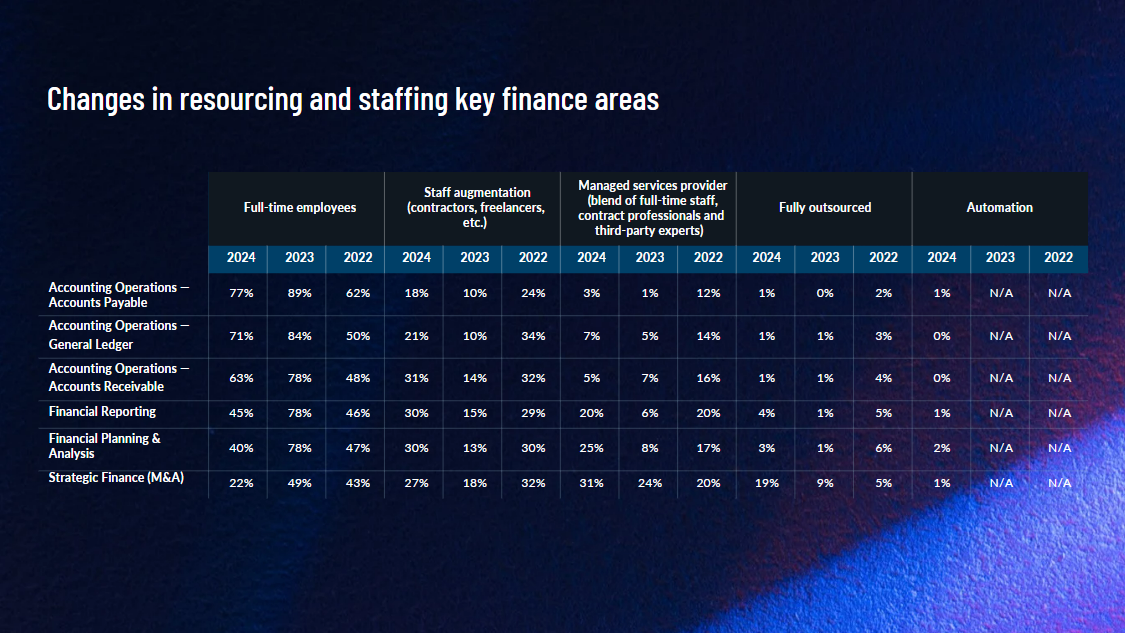 Changes in resourcing and staffing key finance areas

|  | Full-time employees |  |  | Staff augmentation (contractors, freelancers, etc.) |  |  | Managed services provider (blend of full-time staff, contract professionals and third-party experts) |  |  | Fully outsourced |  |  | Automation |  |  |
|---|---|---|---|---|---|---|---|---|---|---|---|---|---|---|---|
|  | 2024 | 2023 | 2022 | 2024 | 2023 | 2022 | 2024 | 2023 | 2022 | 2024 | 2023 | 2022 | 2024 | 2023 | 2022 |
| Accounting Operations — Accounts Payable | 77% | 89% | 62% | 18% | 10% | 24% | 3% | 1% | 12% | 1% | 0% | 2% | 1% | N/A | N/A |
| Accounting Operations — General Ledger | 71% | 84% | 50% | 21% | 10% | 34% | 7% | 5% | 14% | 1% | 1% | 3% | 0% | N/A | N/A |
| Accounting Operations — Accounts Receivable | 63% | 78% | 48% | 31% | 14% | 32% | 5% | 7% | 16% | 1% | 1% | 4% | 0% | N/A | N/A |
| Financial Reporting | 45% | 78% | 46% | 30% | 15% | 29% | 20% | 6% | 20% | 4% | 1% | 5% | 1% | N/A | N/A |
| Financial Planning & Analysis | 40% | 78% | 47% | 30% | 13% | 30% | 25% | 8% | 17% | 3% | 1% | 6% | 2% | N/A | N/A |
| Strategic Finance (M&A) | 22% | 49% | 43% | 27% | 18% | 32% | 31% | 24% | 20% | 19% | 9% | 5% | 1% | N/A | N/A |